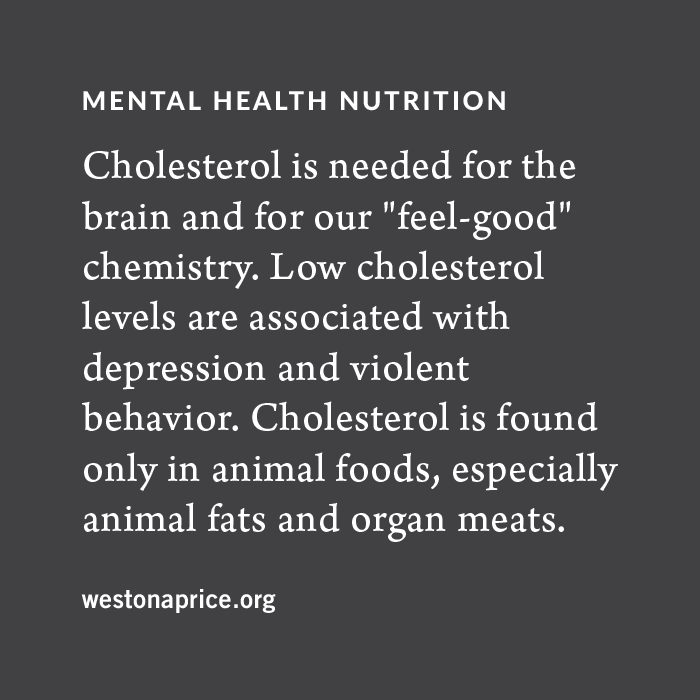 MENTAL HEALTH NUTRITION

Cholesterol is needed for the brain and for our "feel-good" chemistry. Low cholesterol levels are associated with depression and violent behavior. Cholesterol is found only in animal foods, especially animal fats and organ meats.

westonaprice.org